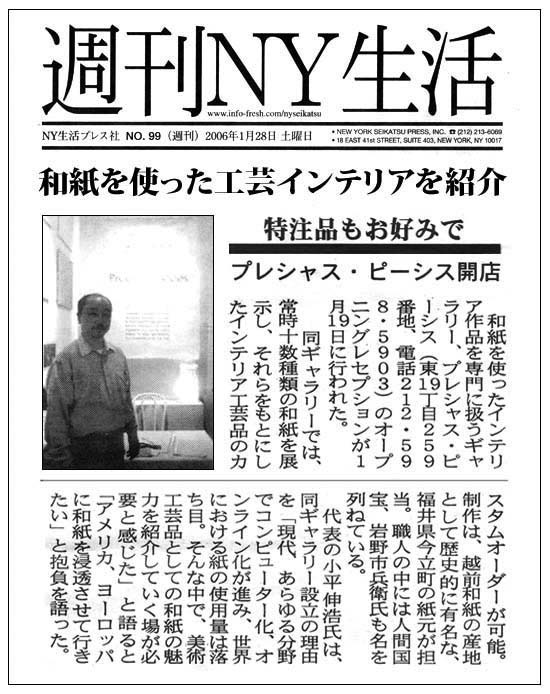 週刊NY生活

www.info-fresh.com/nyseikatsu

NY生活プレス社 NO. 99（週刊）2006年1月28日 土曜日

• NEW YORK SEIKATSU PRESS, INC. ☎ (212) 213-6069
• 18 EAST 41st STREET, SUITE 403, NEW YORK, NY 10017

和紙を使った工芸インテリアを紹介

特注品もお好みで

プレシャス・ピーシス開店

和紙を使ったインテリア作品を専門に扱うギャラリー、プレシャス・ピーシス（東19丁目259番地、電話212・598・5903）のオープニングレセプションが1月19日に行われた。

同ギャラリーでは、常時十数種類の和紙を展示し、それらをもとにしたインテリア工芸品のカスタムオーダーが可能。制作は、越前和紙の産地として歴史的に有名な、福井県今立町の紙元が担当。職人の中には人間国宝、岩野市兵衛氏も名を列ねている。

代表の小平伸浩氏は、同ギャラリー設立の理由を「現代、あらゆる分野でコンピューター化、オンライン化が進み、世界における紙の使用量は落ち目。そんな中で、美術工芸品としての和紙の魅力を紹介していく場が必要と感じた」と語ると「アメリカ、ヨーロッパに和紙を浸透させて行きたい」と抱負を語った。